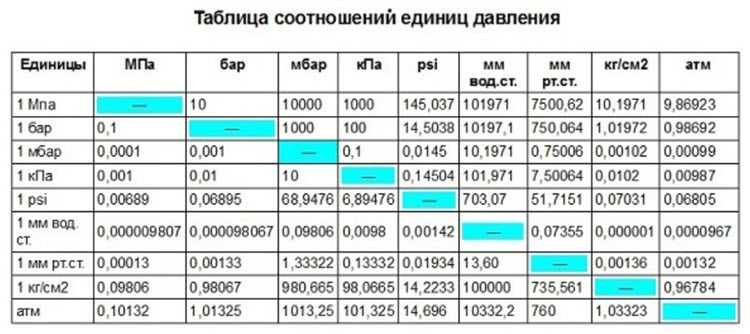 Таблица соотношений единиц давления

| Единицы | МПа | бар | мбар | кПа | psi | мм вод.ст. | мм рт.ст. | кг/см2 | атм |
|---|---|---|---|---|---|---|---|---|---|
| 1 Мпа | — | 10 | 10000 | 1000 | 145,037 | 101971 | 7500,62 | 10,1971 | 9,86923 |
| 1 бар | 0,1 | — | 1000 | 100 | 14,5038 | 10197,1 | 750,064 | 1,01972 | 0,98692 |
| 1 мбар | 0,0001 | 0,001 | — | 0,1 | 0,0145 | 10,1971 | 0,75006 | 0,00102 | 0,00099 |
| 1 кПа | 0,001 | 0,01 | 10 | — | 0,14504 | 101,971 | 7,50064 | 0,0102 | 0,00987 |
| 1 psi | 0,00689 | 0,06895 | 68,9476 | 6,89476 | — | 703,07 | 51,7151 | 0,07031 | 0,06805 |
| 1 мм вод. ст. | 0,000009807 | 0,000098067 | 0,09806 | 0,0098 | 0,00142 | — | 0,07355 | 0,000001 | 0,0000967 |
| 1 мм рт.ст. | 0,00013 | 0,00133 | 1,33322 | 0,13332 | 0,01934 | 13,60 | — | 0,00136 | 0,00132 |
| 1 кг/см2 | 0,09806 | 0,98067 | 980,665 | 98,0665 | 14,2233 | 100000 | 735,561 | — | 0,96784 |
| атм | 0,10132 | 1,01325 | 1013,25 | 101,325 | 14,696 | 10332,2 | 760 | 1,03323 | — |